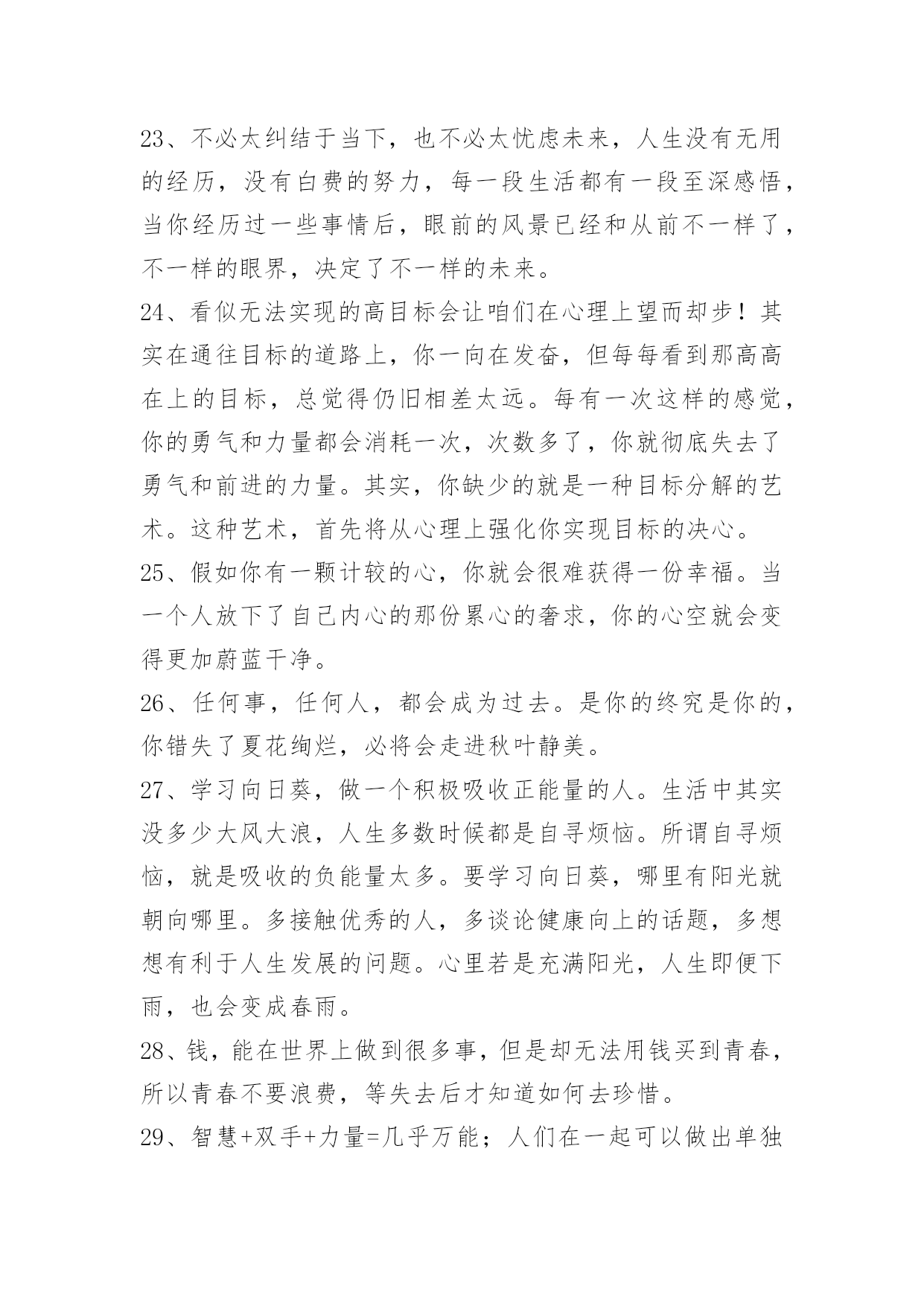 23、不必太纠结于当下，也不必太忧虑未来，人生没有无用的经历，没有白费的努力，每一段生活都有一段至深感悟，当你经历过一些事情后，眼前的风景已经和从前不一样了，不一样的眼界，决定了不一样的未来。

24、看似无法实现的高目标会让咱们在心理上望而却步！其实在通往目标的道路上，你一向在发奋，但每每看到那高高在上的目标，总觉得仍旧相差太远。每有一次这样的感觉，你的勇气和力量都会消耗一次，次数多了，你就彻底失去了勇气和前进的力量。其实，你缺少的就是一种目标分解的艺术。这种艺术，首先将从心理上强化你实现目标的决心。

25、假如你有一颗计较的心，你就会很难获得一份幸福。当一个人放下了自己内心的那份累心的奢求，你的心空就会变得更加蔚蓝干净。

26、任何事，任何人，都会成为过去。是你的终究是你的，你错失了夏花绚烂，必将会走进秋叶静美。

27、学习向日葵，做一个积极吸收正能量的人。生活中其实没多少大风大浪，人生多数时候都是自寻烦恼。所谓自寻烦恼，就是吸收的负能量太多。要学习向日葵，哪里有阳光就朝向哪里。多接触优秀的人，多谈论健康向上的话题，多想想有利于人生发展的问题。心里若是充满阳光，人生即便下雨，也会变成春雨。

28、钱，能在世界上做到很多事，但是却无法用钱买到青春，所以青春不要浪费，等失去后才知道如何去珍惜。

29、智慧+双手+力量=几乎万能；人们在一起可以做出单独